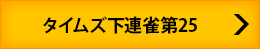 タイムズ下連雀第25